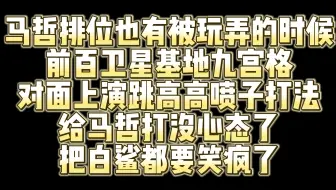 马哲排位也有被玩弄的时候
前百卫星基地九宫格
对面上演跳高高喷子打法
给马哲打没心态了
把白鲨都要笑疯了